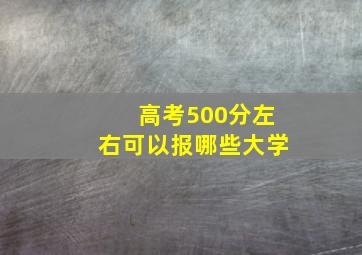 高考500分左右可以报哪些大学